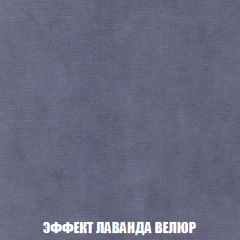 ЭФФЕКТ ЛАВАНДА ВЕЛЮР